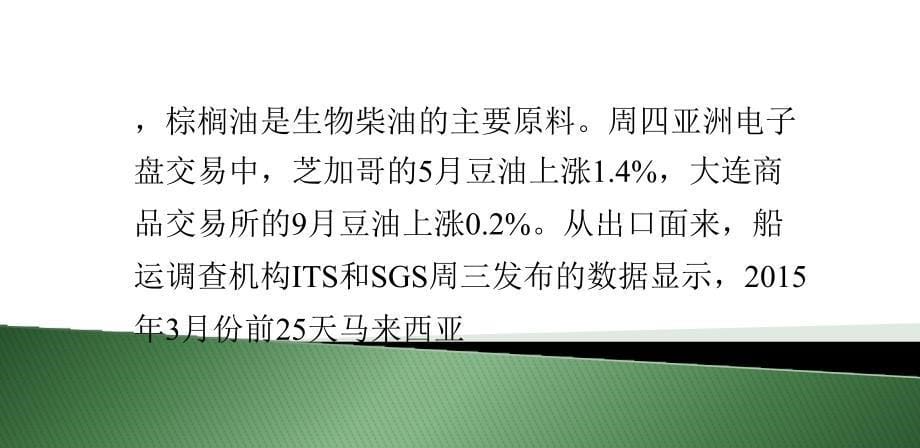 ，棕榈油是生物柴油的主要原料。周四亚洲电子盘交易中，芝加哥的5月豆油上涨1.4%，大连商品交易所的9月豆油上涨0.2%。从出口面来，船运调查机构ITS和SGS周三发布的数据显示，2015年3月份前25天马来西亚